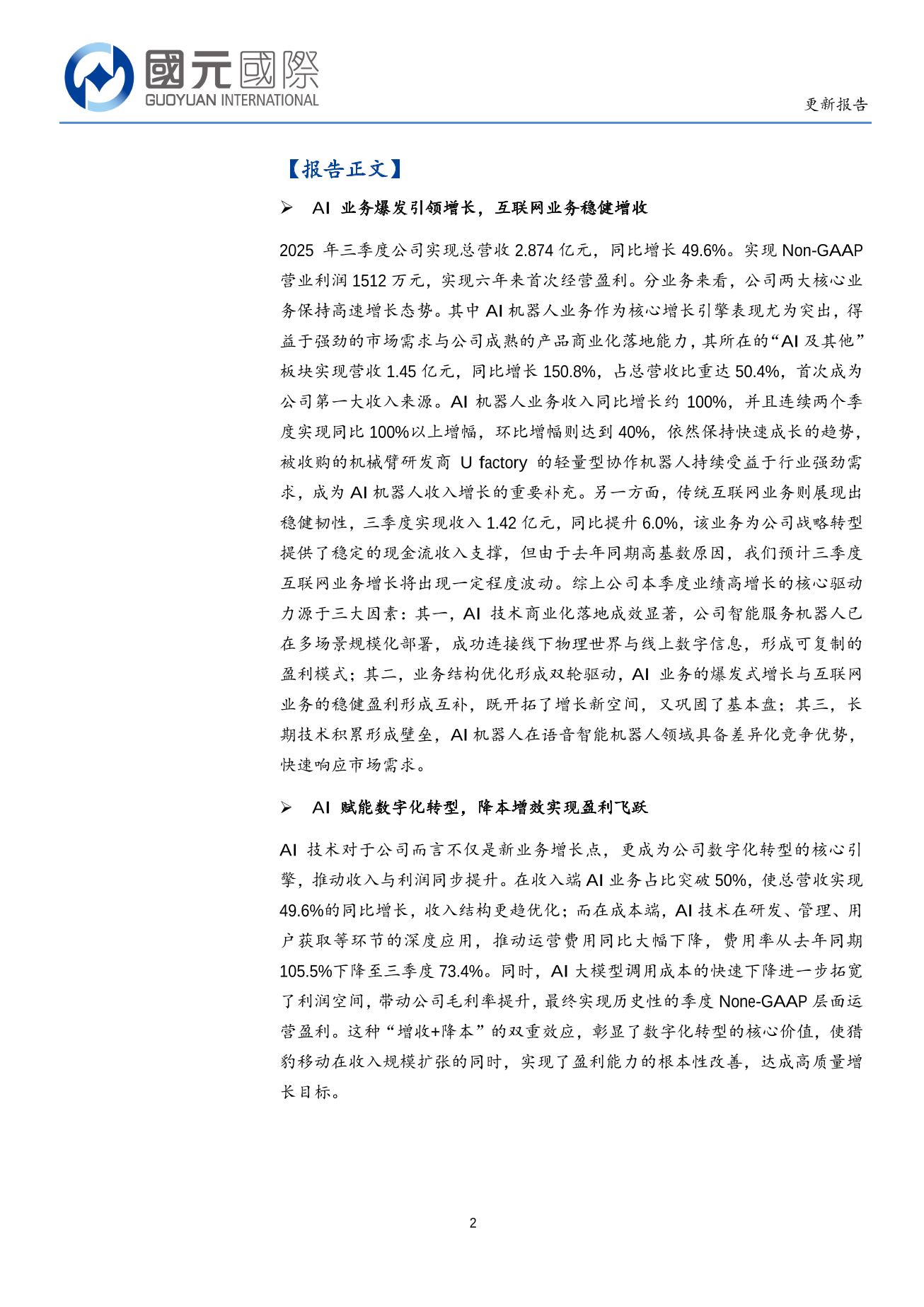 國元國際
GUOYUAN INTERNATIONAL

更新报告

【报告正文】

➢ AI 业务爆发引领增长，互联网业务稳健增收

2025 年三季度公司实现总营收 2.874 亿元，同比增长 49.6%。实现 Non-GAAP 营业利润 1512 万元，实现六年来首次经营盈利。分业务来看，公司两大核心业务保持高速增长态势。其中 AI 机器人业务作为核心增长引擎表现尤为突出，得益于强劲的市场需求与公司成熟的产品商业化落地能力，其所在的“AI 及其他”板块实现营收 1.45 亿元，同比增长 150.8%，占总营收比重达 50.4%，首次成为公司第一大收入来源。AI 机器人业务收入同比增长约 100%，并且连续两个季度实现同比 100%以上增幅，环比增幅则达到 40%，依然保持快速成长的趋势，被收购的机械臂研发商 U factory 的轻量型协作机器人持续受益于行业强劲需求，成为 AI 机器人收入增长的重要补充。另一方面，传统互联网业务则展现出稳健韧性，三季度实现收入 1.42 亿元，同比提升 6.0%，该业务为公司战略转型提供了稳定的现金流收入支撑，但由于去年同期高基数原因，我们预计三季度互联网业务增长将出现一定程度波动。综上公司本季度业绩高增长的核心驱动力源于三大因素：其一，AI 技术商业化落地成效显著，公司智能服务机器人已在多场景规模化部署，成功连接线下物理世界与线上数字信息，形成可复制的盈利模式；其二，业务结构优化形成双轮驱动，AI 业务的爆发式增长与互联网业务的稳健盈利形成互补，既开拓了增长新空间，又巩固了基本盘；其三，长期技术积累形成壁垒，AI 机器人在语音智能机器人领域具备差异化竞争优势，快速响应市场需求。

➢ AI 赋能数字化转型，降本增效实现盈利飞跃

AI 技术对于公司而言不仅是新业务增长点，更成为公司数字化转型的核心引擎，推动收入与利润同步提升。在收入端 AI 业务占比突破 50%，使总营收实现 49.6%的同比增长，收入结构更趋优化；而在成本端，AI 技术在研发、管理、用户获取等环节的深度应用，推动运营费用同比大幅下降，费用率从去年同期 105.5%下降至三季度 73.4%。同时，AI 大模型调用成本的快速下降进一步拓宽了利润空间，带动公司毛利率提升，最终实现历史性的季度 None-GAAP 层面运营盈利。这种“增收+降本”的双重效应，彰显了数字化转型的核心价值，使猎豹移动在收入规模扩张的同时，实现了盈利能力的根本性改善，达成高质量增长目标。

2